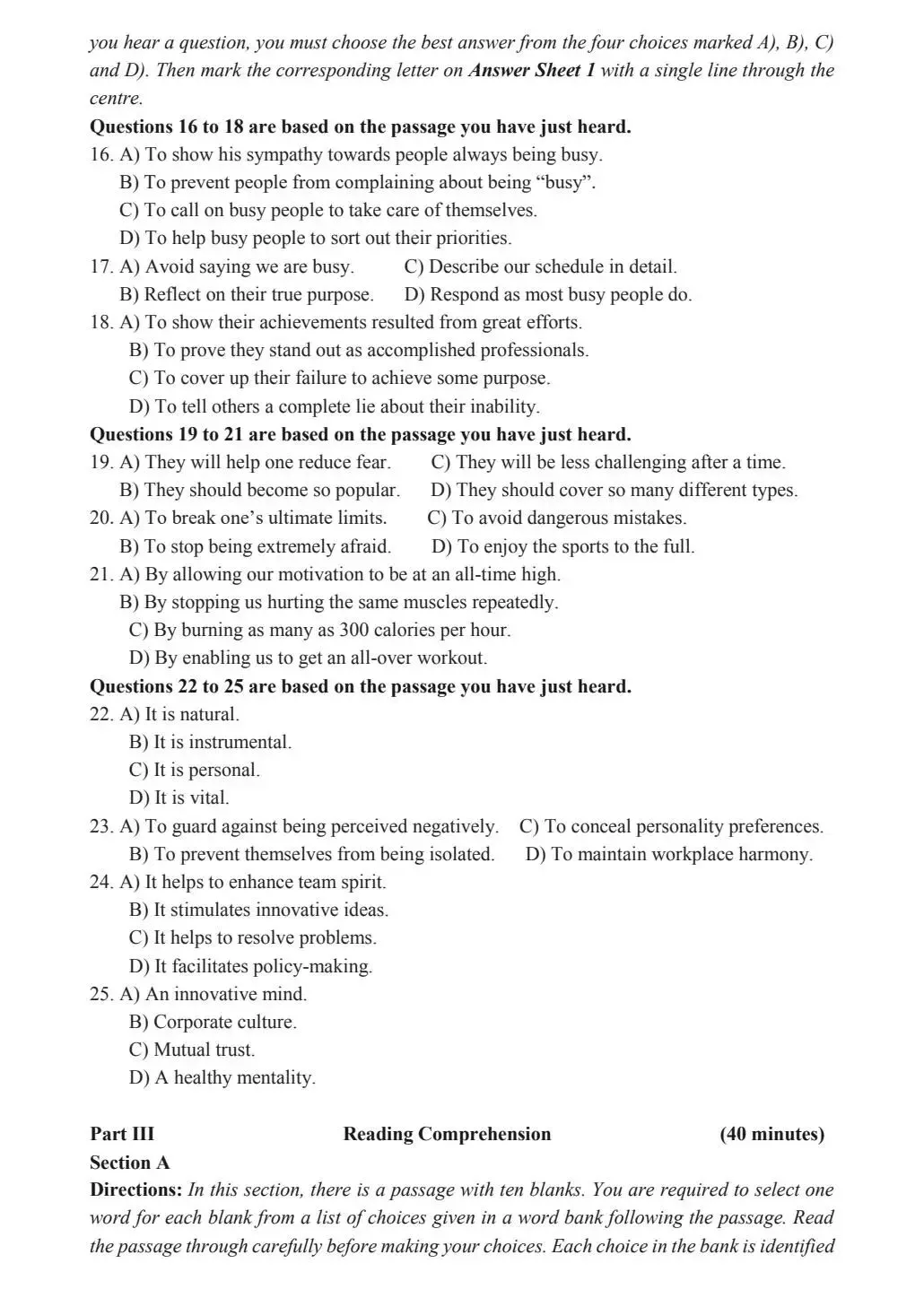 you hear a question, you must choose the best answer from the four choices marked A), B), C) and D). Then mark the corresponding letter on **Answer Sheet 1** with a single line through the centre.

**Questions 16 to 18 are based on the passage you have just heard.**

16. A) To show his sympathy towards people always being busy.
B) To prevent people from complaining about being “busy”.
C) To call on busy people to take care of themselves.
D) To help busy people to sort out their priorities.

17. A) Avoid saying we are busy.
C) Describe our schedule in detail.
B) Reflect on their true purpose.
D) Respond as most busy people do.

18. A) To show their achievements resulted from great efforts.
B) To prove they stand out as accomplished professionals.
C) To cover up their failure to achieve some purpose.
D) To tell others a complete lie about their inability.

**Questions 19 to 21 are based on the passage you have just heard.**

19. A) They will help one reduce fear.
C) They will be less challenging after a time.
B) They should become so popular.
D) They should cover so many different types.

20. A) To break one’s ultimate limits.
C) To avoid dangerous mistakes.
B) To stop being extremely afraid.
D) To enjoy the sports to the full.

21. A) By allowing our motivation to be at an all-time high.
B) By stopping us hurting the same muscles repeatedly.
C) By burning as many as 300 calories per hour.
D) By enabling us to get an all-over workout.

**Questions 22 to 25 are based on the passage you have just heard.**

22. A) It is natural.
B) It is instrumental.
C) It is personal.
D) It is vital.

23. A) To guard against being perceived negatively.
C) To conceal personality preferences.
B) To prevent themselves from being isolated.
D) To maintain workplace harmony.

24. A) It helps to enhance team spirit.
B) It stimulates innovative ideas.
C) It helps to resolve problems.
D) It facilitates policy-making.

25. A) An innovative mind.
B) Corporate culture.
C) Mutual trust.
D) A healthy mentality.

**Part III** **Reading Comprehension** **(40 minutes)**

**Section A**

**Directions:** In this section, there is a passage with ten blanks. You are required to select one word for each blank from a list of choices given in a word bank following the passage. Read the passage through carefully before making your choices. Each choice in the bank is identified